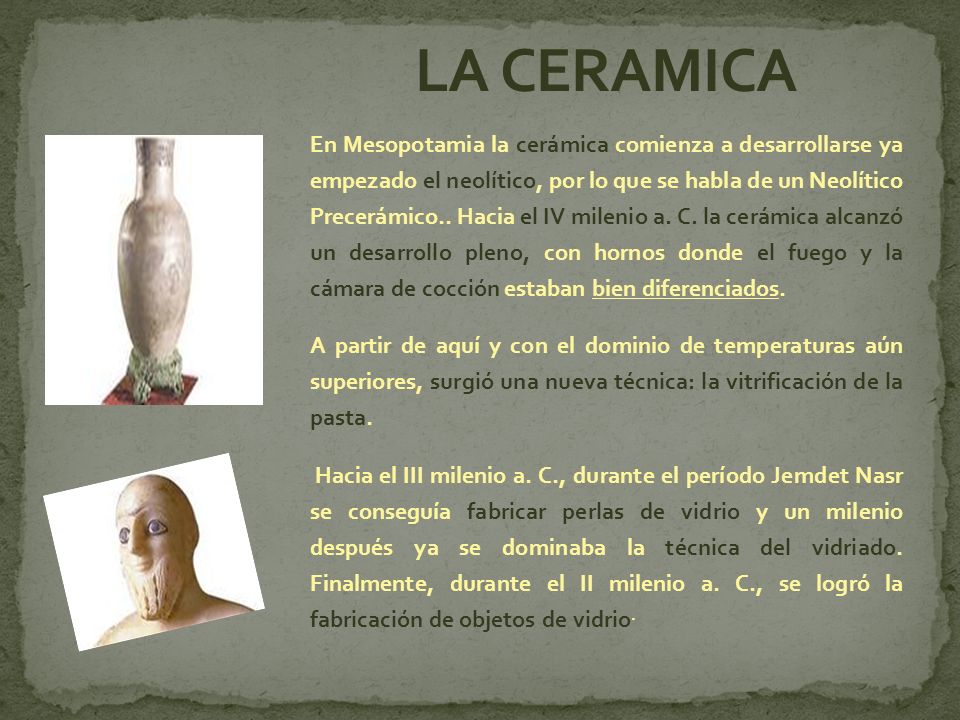 LA CERAMICA

En Mesopotamia la cerámica comienza a desarrollarse ya empezado el neolítico, por lo que se habla de un Neolítico Precerámico.. Hacia el IV milenio a. C. la cerámica alcanzó un desarrollo pleno, con hornos donde el fuego y la cámara de cocción estaban bien diferenciados.

A partir de aquí y con el dominio de temperaturas aún superiores, surgió una nueva técnica: la vitrificación de la pasta.

Hacia el III milenio a. C., durante el período Jemdet Nasr se conseguía fabricar perlas de vidrio y un milenio después ya se dominaba la técnica del vidriado. Finalmente, durante el II milenio a. C., se logró la fabricación de objetos de vidrio·